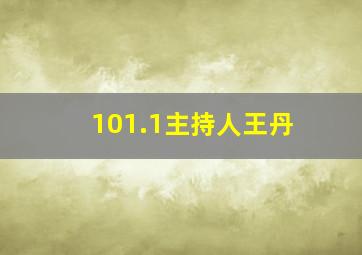 101.1主持人王丹